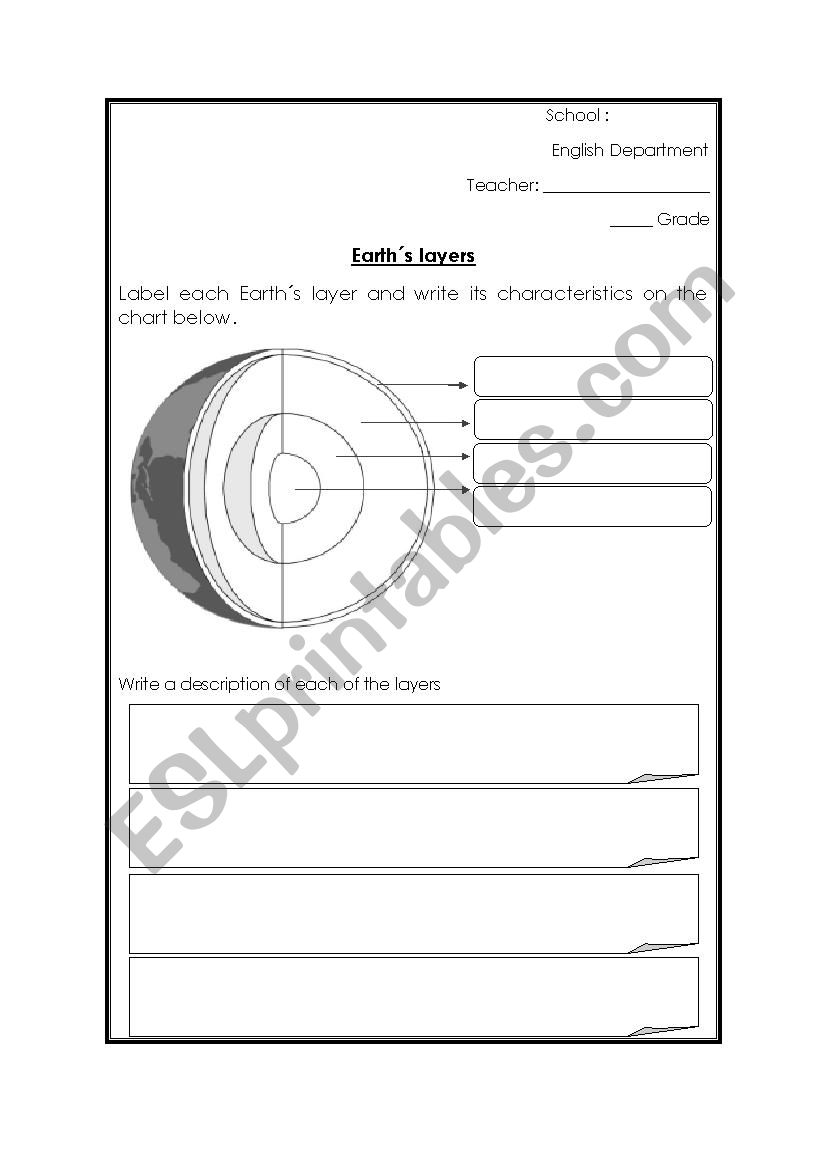 School :

English Department

Teacher: ____________________

_____ Grade

Earth´s layers

Label each Earth´s layer and write its characteristics on the chart below.

Write a description of each of the layers

ESLprintables.com